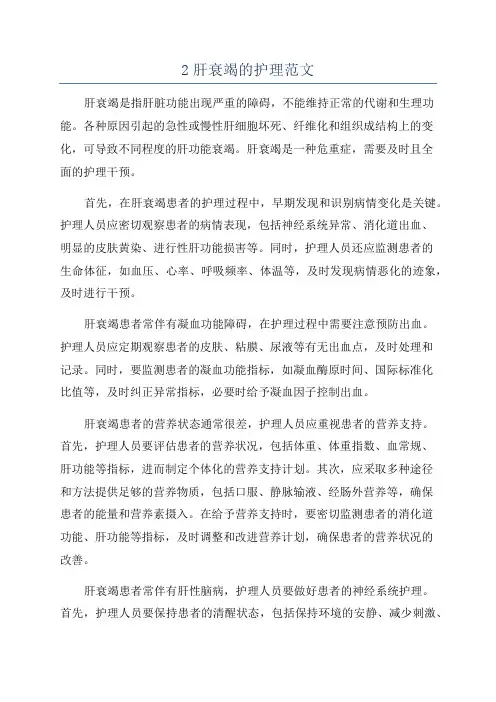 2 肝衰竭的护理范文

肝衰竭是指肝脏功能出现严重的障碍，不能维持正常的代谢和生理功能。各种原因引起的急性或慢性肝细胞坏死、纤维化和组织成结构上的变化，可导致不同程度的肝功能衰竭。肝衰竭是一种危重症，需要及时且全面的护理干预。

首先，在肝衰竭患者的护理过程中，早期发现和识别病情变化是关键。护理人员应密切观察患者的病情表现，包括神经系统异常、消化道出血、明显的皮肤黄染、进行性肝功能损害等。同时，护理人员还应监测患者的生命体征，如血压、心率、呼吸频率、体温等，及时发现病情恶化的迹象，及时进行干预。

肝衰竭患者常伴有凝血功能障碍，在护理过程中需要注意预防出血。护理人员应定期观察患者的皮肤、粘膜、尿液等有无出血点，及时处理和记录。同时，要监测患者的凝血功能指标，如凝血酶原时间、国际标准化比值等，及时纠正异常指标，必要时给予凝血因子控制出血。

肝衰竭患者的营养状态通常很差，护理人员应重视患者的营养支持。首先，护理人员要评估患者的营养状况，包括体重、体重指数、血常规、肝功能等指标，进而制定个体化的营养支持计划。其次，应采取多种途径和方法提供足够的营养物质，包括口服、静脉输液、经肠外营养等，确保患者的能量和营养素摄入。在给予营养支持时，要密切监测患者的消化道功能、肝功能等指标，及时调整和改进营养计划，确保患者的营养状况的改善。

肝衰竭患者常伴有肝性脑病，护理人员要做好患者的神经系统护理。首先，护理人员要保持患者的清醒状态，包括保持环境的安静、减少刺激、